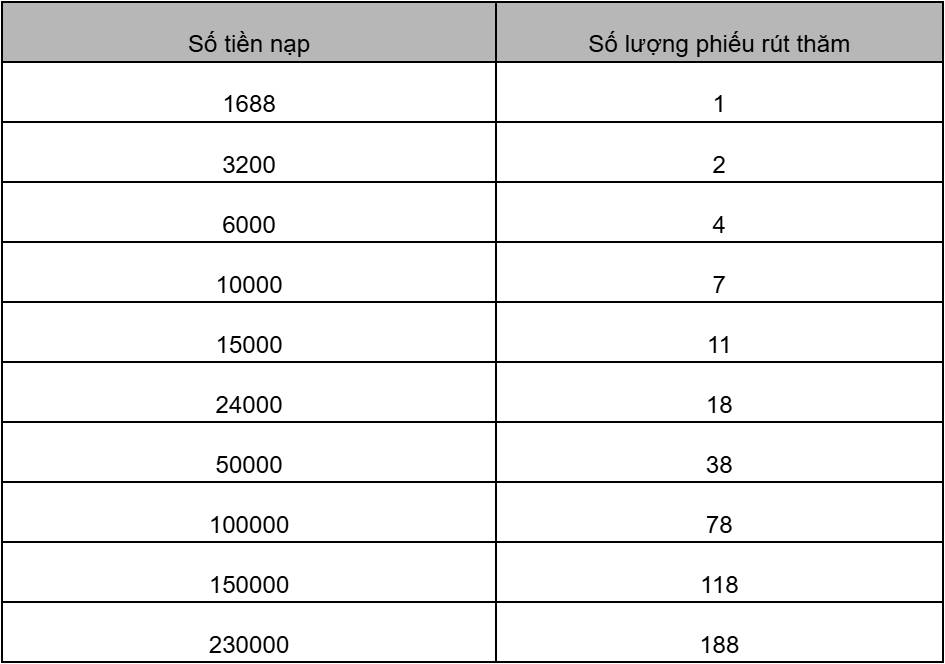 | Số tiền nạp | Số lượng phiếu rút thăm |
|---|---|
| 1688 | 1 |
| 3200 | 2 |
| 6000 | 4 |
| 10000 | 7 |
| 15000 | 11 |
| 24000 | 18 |
| 50000 | 38 |
| 100000 | 78 |
| 150000 | 118 |
| 230000 | 188 |